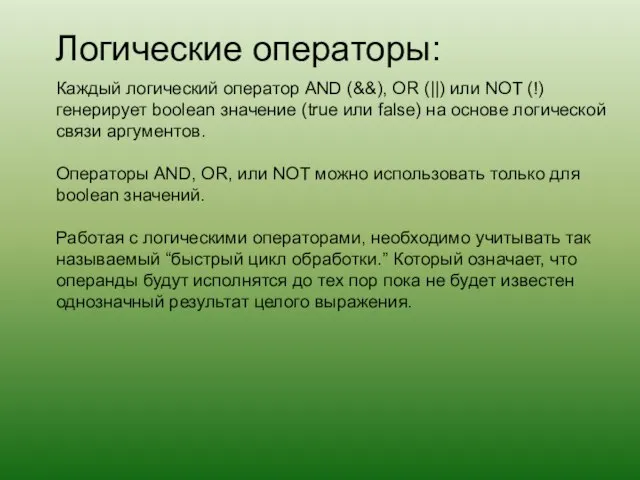 Логические операторы:

Каждый логический оператор AND (&&), OR (||) или NOT (!) генерирует boolean значение (true или false) на основе логической связи аргументов.

Операторы AND, OR, или NOT можно использовать только для boolean значений.

Работая с логическими операторами, необходимо учитывать так называемый “быстрый цикл обработки.” Который означает, что операнды будут исполнятся до тех пор пока не будет известен однозначный результат целого выражения.